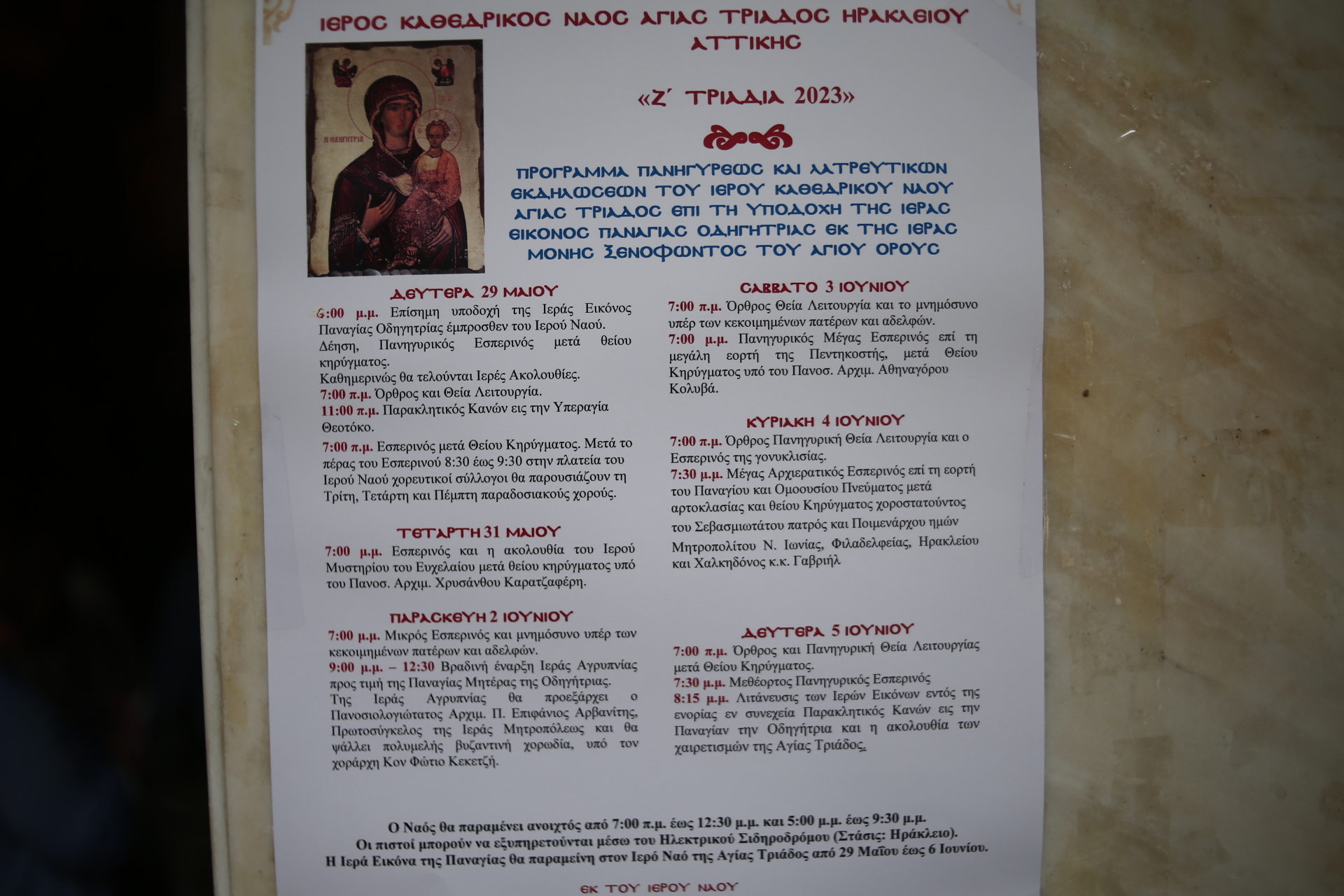 ΙΕΡΟΣ ΚΑΘΕΔΡΙΚΟΣ ΝΑΟΣ ΑΓΙΑΣ ΤΡΙΑΔΟΣ ΗΡΑΚΛΕΙΟΥ ΑΤΤΙΚΗΣ

Η ΟΔΗΓΗΤΡΙΑ

«Ζ΄ ΤΡΙΑΔΙΑ 2023»

ΠΡΟΓΡΑΜΜΑ ΠΑΝΗΓΥΡΕΩΣ ΚΑΙ ΛΑΤΡΕΥΤΙΚΩΝ ΕΚΔΗΛΩΣΕΩΝ ΤΟΥ ΙΕΡΟΥ ΚΑΘΕΔΡΙΚΟΥ ΝΑΟΥ ΑΓΙΑΣ ΤΡΙΑΔΟΣ ΕΠΙ ΤΗ ΥΠΟΔΟΧΗ ΤΗΣ ΙΕΡΑΣ ΕΙΚΟΝΟΣ ΠΑΝΑΓΙΑΣ ΟΔΗΓΗΤΡΙΑΣ ΕΚ ΤΗΣ ΙΕΡΑΣ ΜΟΝΗΣ ΞΕΝΟΦΩΝΤΟΣ ΤΟΥ ΑΓΙΟΥ ΟΡΟΥΣ

ΔΕΥΤΕΡΑ 29 ΜΑΙΟΥ

6:00 μ.μ. Επίσημη υποδοχή της Ιεράς Εικόνος Παναγίας Οδηγητρίας έμπροσθεν του Ιερού Ναού. Δέηση, Πανηγυρικός Εσπερινός μετά θείου κηρύγματος.
Καθημερινώς θα τελούνται Ιερές Ακολουθίες.
7:00 π.μ. Όρθρος και Θεία Λειτουργία.
11:00 π.μ. Παρακλητικός Κανών εις την Υπεραγία Θεοτόκο.
7:00 π.μ. Εσπερινός μετά Θείου Κηρύγματος. Μετά το πέρας του Εσπερινού 8:30 έως 9:30 στην πλατεία του Ιερού Ναού χορευτικοί σύλλογοι θα παρουσιάζουν τη Τρίτη, Τετάρτη και Πέμπτη παραδοσιακούς χορούς.

ΤΕΤΑΡΤΗ 31 ΜΑΙΟΥ

7:00 μ.μ. Εσπερινός και η ακολουθία του Ιερού Μυστηρίου του Ευχελαίου μετά θείου κηρύγματος υπό του Πανοσ. Αρχιμ. Χρυσάνθου Καρατζαφέρη.

ΠΑΡΑΣΚΕΥΗ 2 ΙΟΥΝΙΟΥ

7:00 μ.μ. Μικρός Εσπερινός και μνημόσυνο υπέρ των κεκοιμημένων πατέρων και αδελφών.
9:00 μ.μ. – 12:30 Βραδινή έναρξη Ιεράς Αγρυπνίας προς τιμή της Παναγίας Μητέρας της Οδηγήτριας. Της Ιεράς Αγρυπνίας θα προεξάρχει ο Πανοσιολογιώτατος Αρχιμ. Π. Επιφάνιος Αρβανίτης, Πρωτοσύγκελος της Ιεράς Μητροπόλεως και θα ψάλλει πολυμελής βυζαντινή χορωδία, υπό τον χοράρχη Κον Φώτιο Κεκετζή.

ΣΑΒΒΑΤΟ 3 ΙΟΥΝΙΟΥ

7:00 π.μ. Όρθρος Θεία Λειτουργία και το μνημόσυνο υπέρ των κεκοιμημένων πατέρων και αδελφών.
7:00 μ.μ. Πανηγυρικός Μέγας Εσπερινός επί τη μεγάλη εορτή της Πεντηκοστής, μετά Θείου Κηρύγματος υπό του Πανοσ. Αρχιμ. Αθηναγόρου Κολυβά.

ΚΥΡΙΑΚΗ 4 ΙΟΥΝΙΟΥ

7:00 π.μ. Όρθρος Πανηγυρική Θεία Λειτουργία και ο Εσπερινός της γονυκλισίας.
7:30 μ.μ. Μέγας Αρχιερατικός Εσπερινός επί τη εορτή του Παναγίου και Ομοουσίου Πνεύματος μετά αρτοκλασίας και θείου Κηρύγματος χοροστατούντος του Σεβασμιωτάτου πατρός και Ποιμενάρχου ημών Μητροπολίτου Ν. Ιωνίας, Φιλαδελφείας, Ηρακλείου και Χαλκηδόνος κ.κ. Γαβριήλ

ΔΕΥΤΕΡΑ 5 ΙΟΥΝΙΟΥ

7:00 π.μ. Όρθρος και Πανηγυρική Θεία Λειτουργίας μετά Θείου Κηρύγματος.
7:30 μ.μ. Μεθέορτος Πανηγυρικός Εσπερινός
8:15 μ.μ. Λιτάνευσις των Ιερών Εικόνων εντός της ενορίας εν συνεχεία Παρακλητικός Κανών εις την Παναγίαν την Οδηγήτρια και η ακολουθία των χαιρετισμών της Αγίας Τριάδος.

Ο Ναός θα παραμένει ανοιχτός από 7:00 π.μ. έως 12:30 μ.μ. και 5:00 μ.μ. έως 9:30 μ.μ.
Οι πιστοί μπορούν να εξυπηρετούνται μέσω του Ηλεκτρικού Σιδηροδρόμου (Στάσις: Ηράκλειο).
Η Ιερά Εικόνα της Παναγίας θα παραμείνη στον Ιερό Ναό της Αγίας Τριάδος από 29 Μαΐου έως 6 Ιουνίου.

ΕΚ ΤΟΥ ΙΕΡΟΥ ΝΑΟΥ